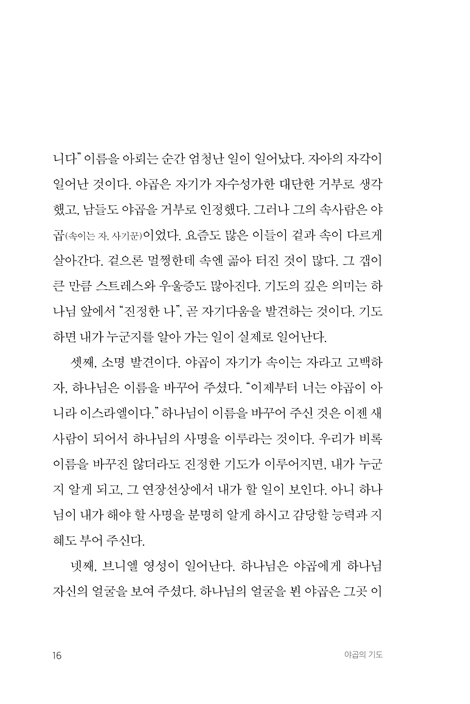 니다" 이름을 아뢰는 순간 엄청난 일이 일어났다. 자아의 자각이 일어난 것이다. 야곱은 자기가 자수성가한 대단한 거부로 생각했고, 남들도 야곱을 거부로 인정했다. 그러나 그의 속사람은 야곱(속이는 자, 사기꾼)이었다. 요즘도 많은 이들이 겉과 속이 다르게 살아간다. 겉으론 멀쩡한데 속엔 곪아 터진 것이 많다. 그 갭이 큰 만큼 스트레스와 우울증도 많아진다. 기도의 깊은 의미는 하나님 앞에서 "진정한 나", 곧 자기다움을 발견하는 것이다. 기도하면 내가 누군지를 알아 가는 일이 실제로 일어난다.

셋째, 소명 발견이다. 야곱이 자기가 속이는 자라고 고백하자, 하나님은 이름을 바꾸어 주셨다. "이제부터 너는 야곱이 아니라 이스라엘이다." 하나님이 이름을 바꾸어 주신 것은 이젠 새 사람이 되어서 하나님의 사명을 이루라는 것이다. 우리가 비록 이름을 바꾸진 않더라도 진정한 기도가 이루어지면, 내가 누군지 알게 되고, 그 연장선상에서 내가 할 일이 보인다. 아니 하나님이 내가 해야 할 사명을 분명히 알게 하시고 감당할 능력과 지혜도 부어 주신다.

넷째, 브니엘 영성이 일어난다. 하나님은 야곱에게 하나님 자신의 얼굴을 보여 주셨다. 하나님의 얼굴을 뵌 야곱은 그곳 이

16 야곱의 기도